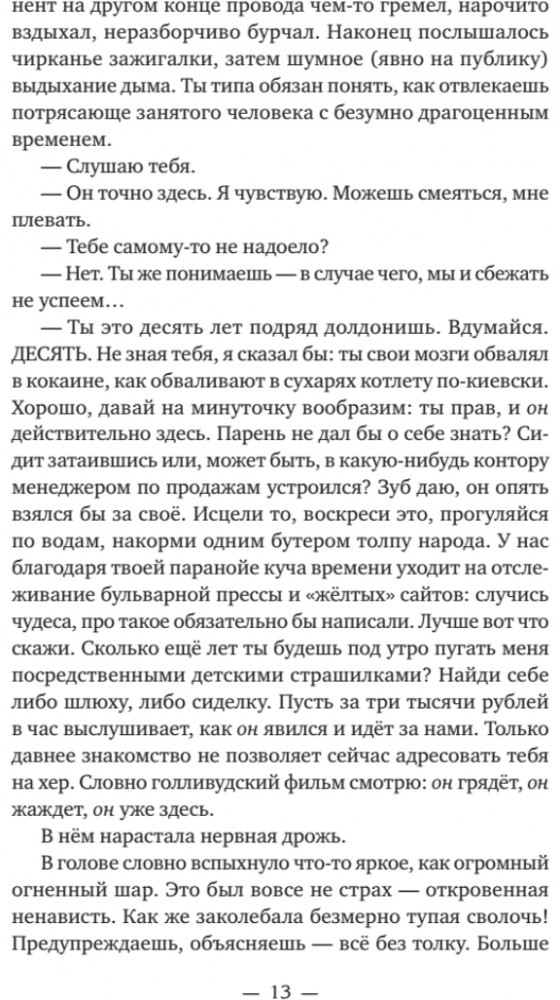 нент на другом конце провода чем-то гремел, нарочито вздыхал, неразборчиво бурчал. Наконец послышалось чирканье зажигалки, затем шумное (явно на публику) выдыхание дыма. Ты типа обязан понять, как отвлекаешь потрясающе занятого человека с безумно драгоценным временем.

— Слушаю тебя.

— Он точно здесь. Я чувствую. Можешь смеяться, мне плевать.

— Тебе самому-то не надоело?

— Нет. Ты же понимаешь — в случае чего, мы и сбежать не успеем…

— Ты это десять лет подряд долдонишь. Вдумайся. ДЕСЯТЬ. Не зная тебя, я сказал бы: ты свои мозги обвалял в кокаине, как обваливают в сухарях котлету по-киевски. Хорошо, давай на минуточку вообразим: ты прав, и он действительно здесь. Парень не дал бы о себе знать? Сидит затаившись или, может быть, в какую-нибудь контору менеджером по продажам устроился? Зуб даю, он опять взялся бы за своё. Исцели то, воскреси это, прогуляйся по водам, накорми одним бутером толпу народа. У нас благодаря твоей паранойе куча времени уходит на отслеживание бульварной прессы и «жёлтых» сайтов: случись чудеса, про такое обязательно бы написали. Лучше вот что скажи. Сколько ещё лет ты будешь под утро пугать меня посредственными детскими страшилками? Найди себе либо шлюху, либо сиделку. Пусть за три тысячи рублей в час выслушивает, как он явился и идёт за нами. Только давнее знакомство не позволяет сейчас адресовать тебя на хер. Словно голливудский фильм смотрю: он грядёт, он жаждет, он уже здесь.

В нём нарастала нервная дрожь.

В голове словно вспыхнуло что-то яркое, как огромный огненный шар. Это был вовсе не страх — откровенная ненависть. Как же заколебала безмерно тупая сволочь! Предупреждаешь, объясняешь — всё без толку. Больше

— 13 —